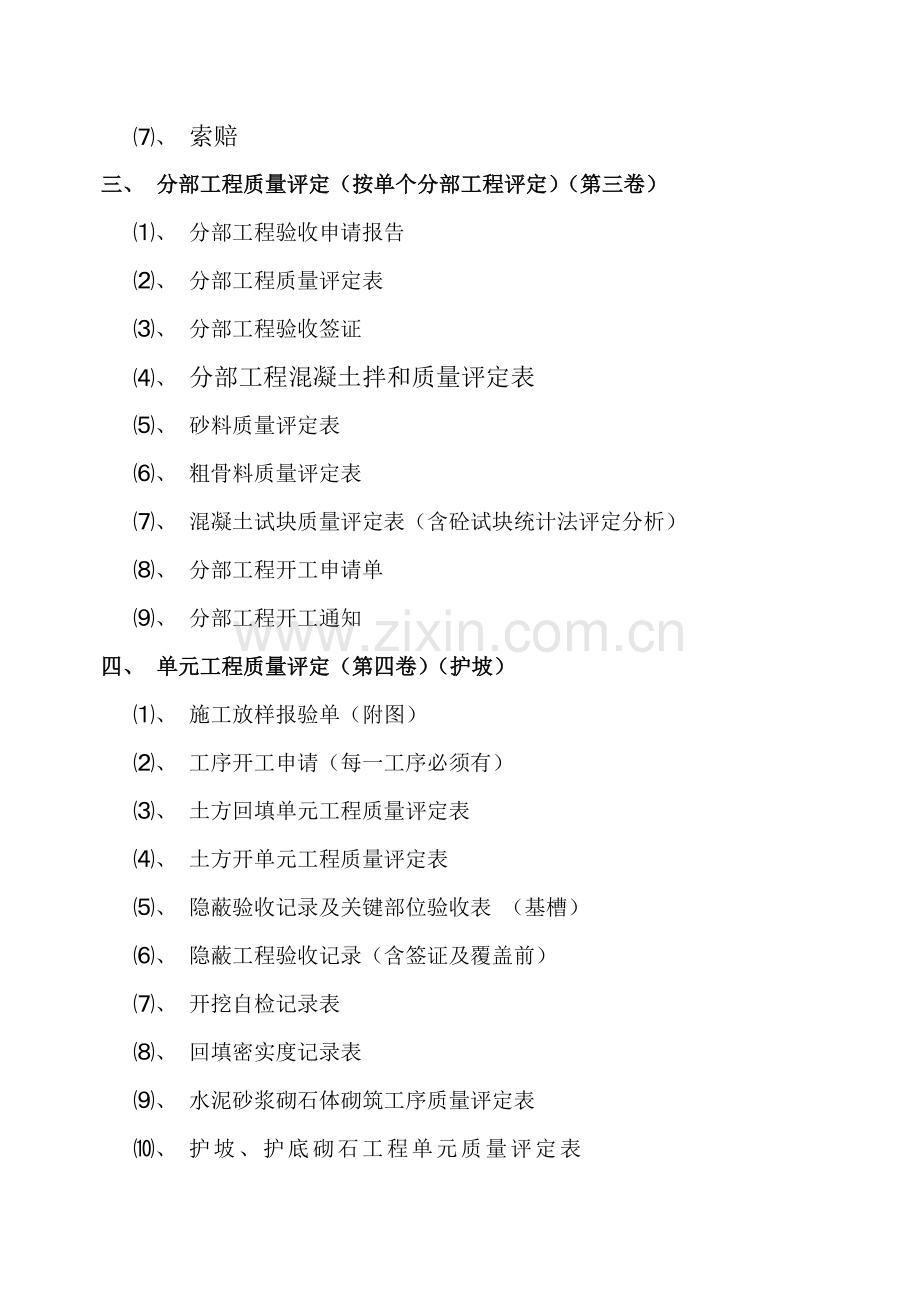 ⑺、 索赔

三、 分部工程质量评定（按单个分部工程评定）（第三卷）

⑴、 分部工程验收申请报告

⑵、 分部工程质量评定表

⑶、 分部工程验收签证

⑷、 分部工程混凝土拌和质量评定表

⑸、 砂料质量评定表

⑹、 粗骨料质量评定表

⑺、 混凝土试块质量评定表（含砼试块统计法评定分析）

⑻、 分部工程开工申请单

⑼、 分部工程开工通知

www.zixin.com.cn

四、 单元工程质量评定（第四卷）（护坡）

⑴、 施工放样报验单（附图）

⑵、 工序开工申请（每一工序必须有）

⑶、 土方回填单元工程质量评定表

⑷、 土方开单元工程质量评定表

⑸、 隐蔽验收记录及关键部位验收表 （基槽）

⑹、 隐蔽工程验收记录（含签证及覆盖前）

⑺、 开挖自检记录表

⑻、 回填密实度记录表

⑼、 水泥砂浆砌石体砌筑工序质量评定表

⑽、 护坡、护底砌石工程单元质量评定表